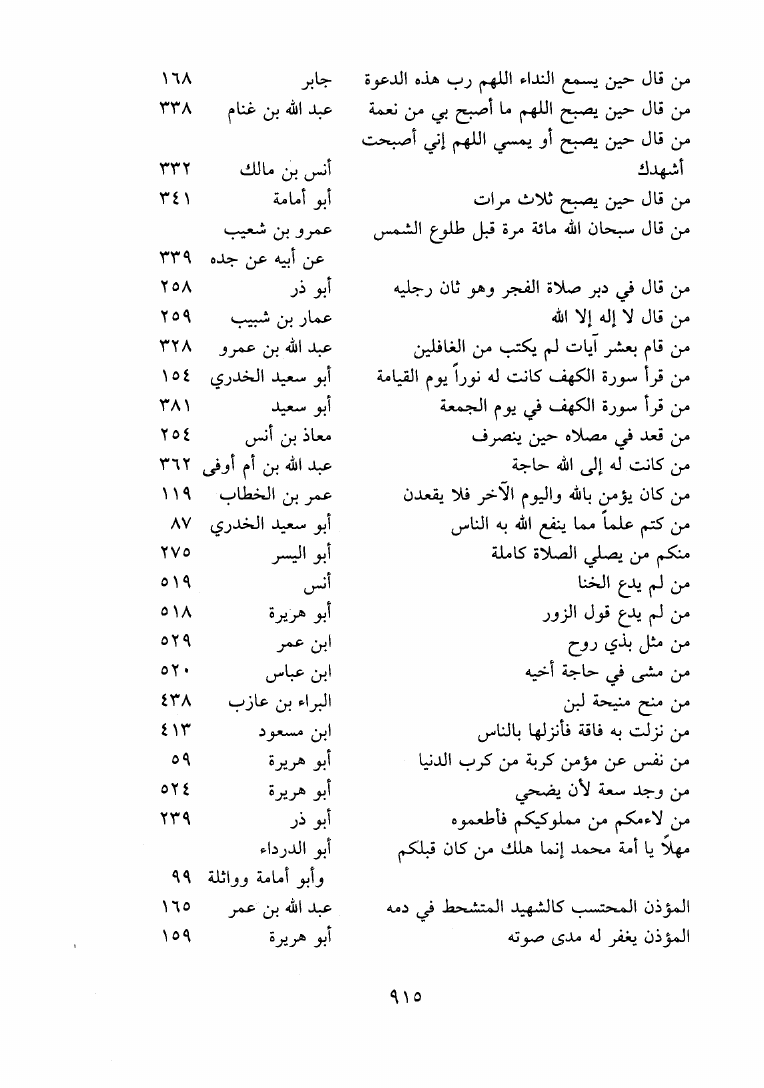 | | | |
|---|---|---|
| من قال حين يسمع النداء اللهم رب هذه الدعوة | جابر | ١٦٨ |
| من قال حين يصبح اللهم ما أصبح بي من نعمة | عبد الله بن غنام | ٣٣٨ |
| من قال حين يصبح أو يمسي اللهم إني أصبحت أشهدك | أنس بن مالك | ٣٣٢ |
| من قال حين يصبح ثلاث مرات | أبو أمامة | ٣٤١ |
| من قال سبحان الله مائة مرة قبل طلوع الشمس | عمرو بن شعيب عن أبيه عن جده | ٣٣٩ |
| من قال في دبر صلاة الفجر وهو ثان رجليه | أبو ذر | ٢٥٨ |
| من قال لا إله إلا الله | عمار بن شبيب | ٢٥٩ |
| من قام بعشر آيات لم يكتب من الغافلين | عبد الله بن عمرو | ٣٢٨ |
| من قرأ سورة الكهف كانت له نوراً يوم القيامة | أبو سعيد الخدري | ١٥٤ |
| من قرأ سورة الكهف في يوم الجمعة | أبو سعيد | ٣٨١ |
| من قعد في مصلاه حين ينصرف | معاذ بن أنس | ٢٥٤ |
| من كانت له إلى الله حاجة | عبد الله بن أم أوفى | ٣٦٢ |
| من كان يؤمن بالله واليوم الآخر فلا يقعدن | عمر بن الخطاب | ١١٩ |
| من كتم علماً مما ينفع الله به الناس | أبو سعيد الخدري | ٨٧ |
| منكم من يصلي الصلاة كاملة | أبو اليسر | ٢٧٥ |
| من لم يدع الخنا | أنس | ٥١٩ |
| من لم يدع قول الزور | أبو هريرة | ٥١٨ |
| من مثل بذي روح | ابن عمر | ٥٢٩ |
| من مشى في حاجة أخيه | ابن عباس | ٥٢٠ |
| من منح منيحة لبن | البراء بن عازب | ٤٣٨ |
| من نزلت به فاقة فأنزلها بالناس | ابن مسعود | ٤١٣ |
| من نفس عن مؤمن كربة من كرب الدنيا | أبو هريرة | ٥٩ |
| من وجد سعة لأن يضحي | أبو هريرة | ٥٢٤ |
| من لاءمكم من مملوكيكم فأطعموه | أبو ذر | ٢٣٩ |
| مهلاً يا أمة محمد إنما هلك من كان قبلكم | أبو الدرداء وأبو أمامة وواثلة | ٩٩ |
| المؤذن المحتسب كالشهيد المتشحط في دمه | عبد الله بن عمر | ١٦٥ |
| المؤذن يغفر له مدى صوته | أبو هريرة | ١٥٩ |

٩١٥